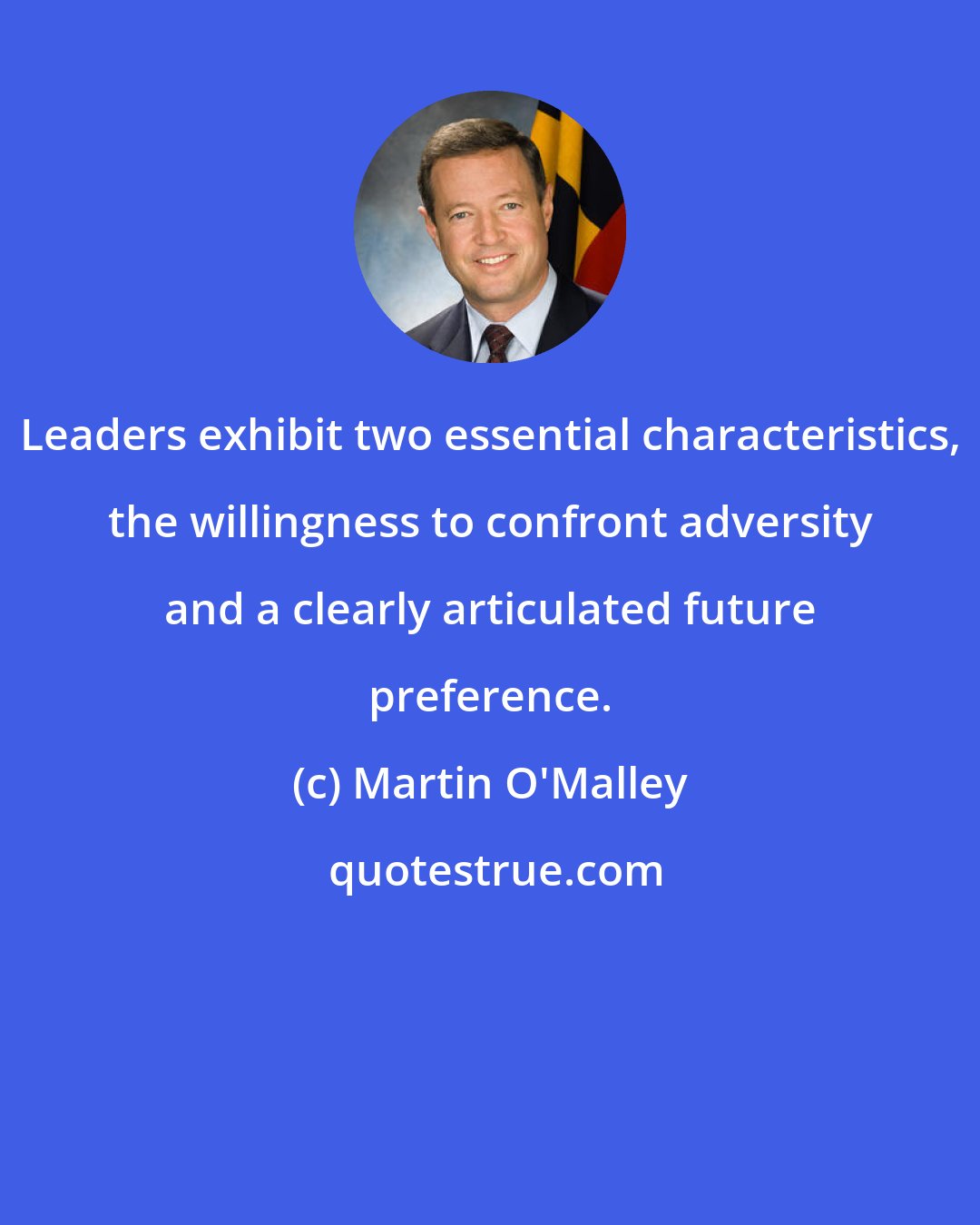 Leaders exhibit two essential characteristics, the willingness to confront adversity and a clearly articulated future preference.

(c) Martin O'Malley

quotestrue.com